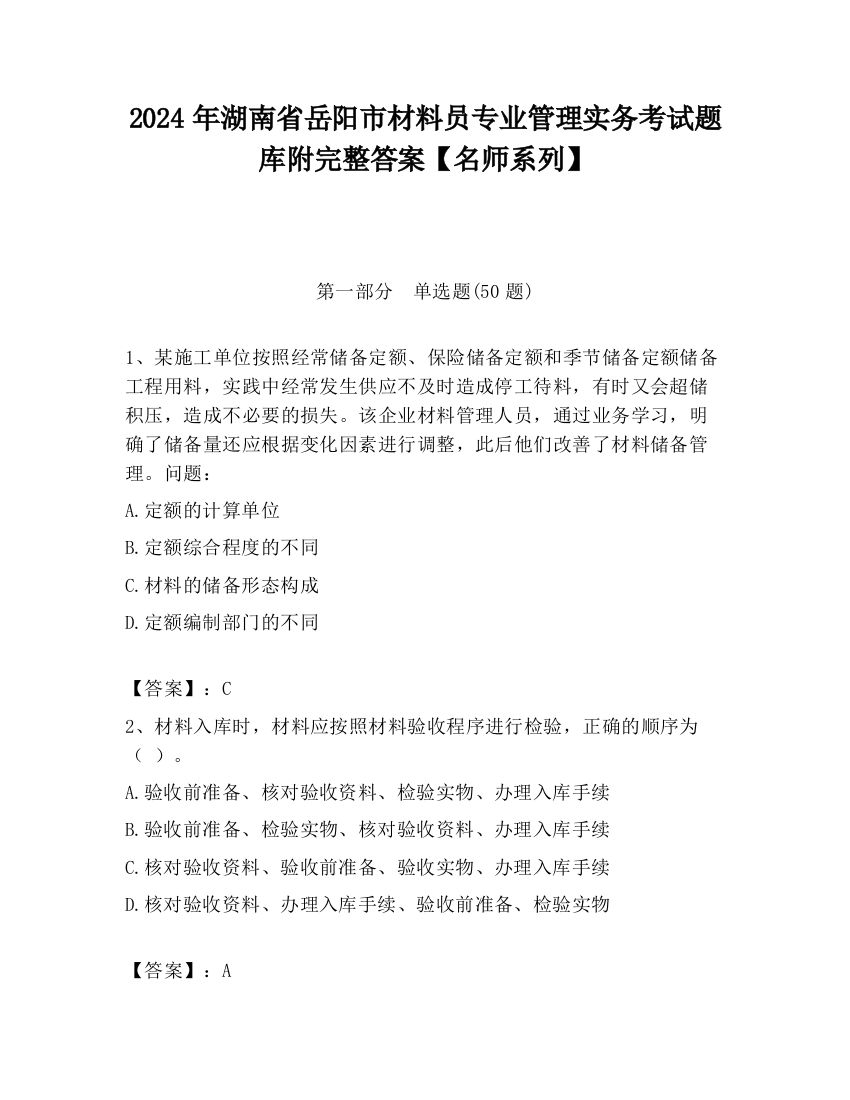 2024 年湖南省岳阳市材料员专业管理实务考试题库附完整答案【名师系列】

第一部分　单选题(50 题)

1、某施工单位按照经常储备定额、保险储备定额和季节储备定额储备工程用料，实践中经常发生供应不及时造成停工待料，有时又会超储积压，造成不必要的损失。该企业材料管理人员，通过业务学习，明确了储备量还应根据变化因素进行调整，此后他们改善了材料储备管理。问题：

A.定额的计算单位

B.定额综合程度的不同

C.材料的储备形态构成

D.定额编制部门的不同

【答案】：C

2、材料入库时，材料应按照材料验收程序进行检验，正确的顺序为（ ）。

A.验收前准备、核对验收资料、检验实物、办理入库手续

B.验收前准备、检验实物、核对验收资料、办理入库手续

C.核对验收资料、验收前准备、验收实物、办理入库手续

D.核对验收资料、办理入库手续、验收前准备、检验实物

【答案】：A